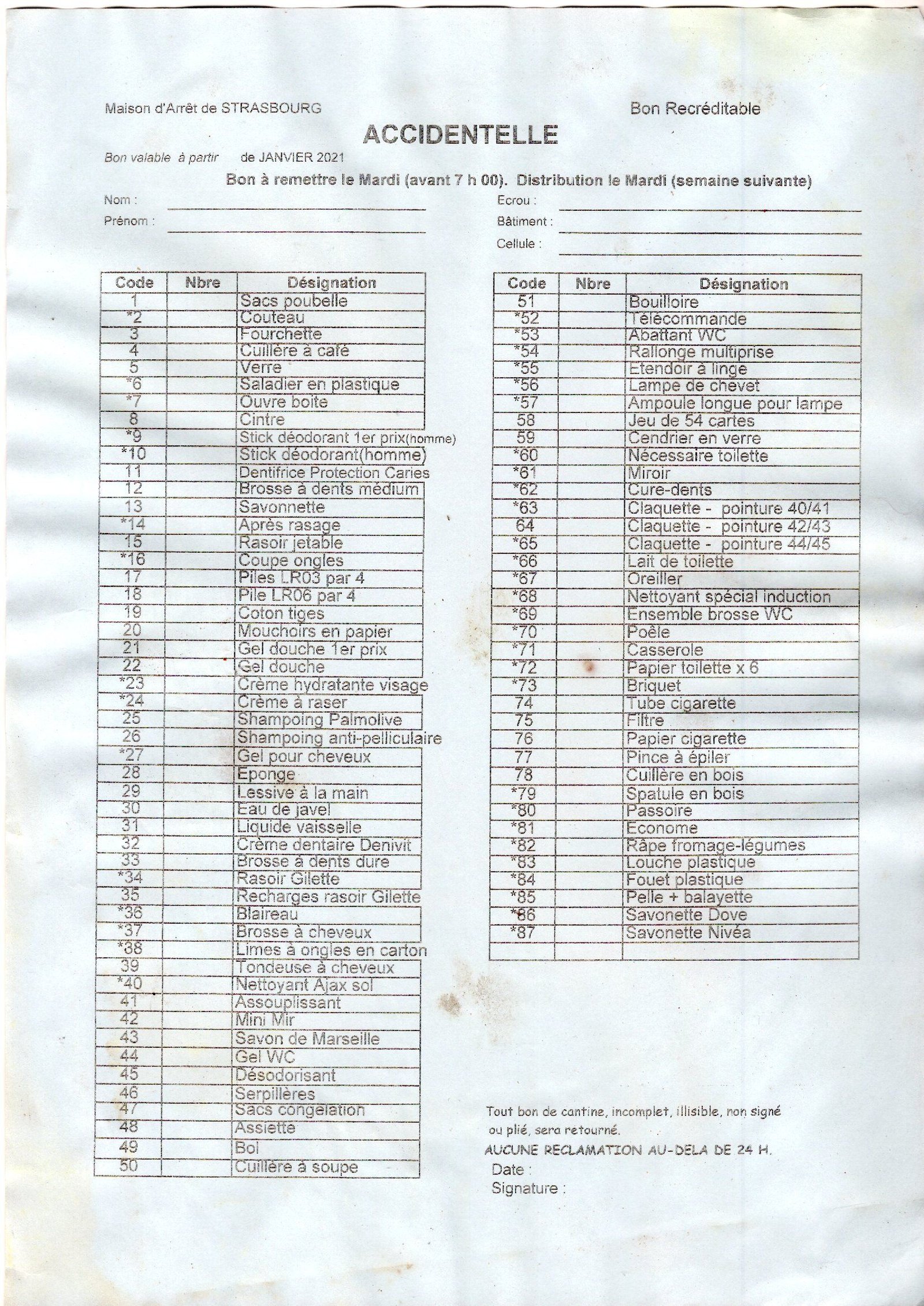 Maison d'Arrêt de STRASBOURG

Bon Recréditable

ACCIDENTELLE

Bon valable à partir de JANVIER 2021

Bon à remettre le Mardi (avant 7 h 00). Distribution le Mardi (semaine suivante)

Nom :

Prénom :

Ecrou :

Bâtiment :

Cellule :

| Code | Nbre | Désignation |
|---|---|---|
| 1 | | Sacs poubelle |
| *2 | | Couteau |
| 3 | | Fourchette |
| 4 | | Cuillère à café |
| 5 | | Verre |
| *6 | | Saladier en plastique |
| *7 | | Ouvre boite |
| 8 | | Cintre |
| *9 | | Stick déodorant 1er prix(homme) |
| *10 | | Stick déodorant(homme) |
| 11 | | Dentifrice Protection Caries |
| 12 | | Brosse à dents médium |
| 13 | | Savonnette |
| *14 | | Après rasage |
| 15 | | Rasoir jetable |
| *16 | | Coupe ongles |
| 17 | | Piles LR03 par 4 |
| 18 | | Pile LR06 par 4 |
| 19 | | Coton tiges |
| 20 | | Mouchoirs en papier |
| 21 | | Gel douche 1er prix |
| 22 | | Gel douche |
| *23 | | Crème hydratante visage |
| *24 | | Crème à raser |
| 25 | | Shampoing Palmolive |
| 26 | | Shampoing anti-pelliculaire |
| *27 | | Gel pour cheveux |
| 28 | | Eponge |
| 29 | | Lessive à la main |
| 30 | | Eau de javel |
| 31 | | Liquide vaisselle |
| 32 | | Crème dentaire Denivit |
| 33 | | Brosse à dents dure |
| *34 | | Rasoir Gilette |
| 35 | | Recharges rasoir Gilette |
| *36 | | Blaireau |
| *37 | | Brosse à cheveux |
| *38 | | Limes à ongles en carton |
| 39 | | Tondeuse à cheveux |
| *40 | | Nettoyant Ajax sol |
| 41 | | Assouplissant |
| 42 | | Mini Mir |
| 43 | | Savon de Marseille |
| 44 | | Gel WC |
| 45 | | Désodorisant |
| 46 | | Serpillères |
| 47 | | Sacs congélation |
| 48 | | Assiette |
| 49 | | Bol |
| 50 | | Cuillère à soupe |

| Code | Nbre | Désignation |
|---|---|---|
| 51 | | Bouilloire |
| *52 | | Télécommande |
| *53 | | Abattant WC |
| *54 | | Rallonge multiprise |
| *55 | | Etendoir à linge |
| *56 | | Lampe de chevet |
| *57 | | Ampoule longue pour lampe |
| 58 | | Jeu de 54 cartes |
| 59 | | Cendrier en verre |
| *60 | | Nécessaire toilette |
| *61 | | Miroir |
| *62 | | Cure-dents |
| *63 | | Claquette - pointure 40/41 |
| 64 | | Claquette - pointure 42/43 |
| *65 | | Claquette - pointure 44/45 |
| *66 | | Lait de toilette |
| *67 | | Oreiller |
| *68 | | Nettoyant spécial induction |
| *69 | | Ensemble brosse WC |
| *70 | | Poêle |
| *71 | | Casserole |
| *72 | | Papier toilette x 6 |
| *73 | | Briquet |
| 74 | | Tube cigarette |
| 75 | | Filtre |
| 76 | | Papier cigarette |
| 77 | | Pince à épiler |
| 78 | | Cuillère en bois |
| *79 | | Spatule en bois |
| *80 | | Passoire |
| *81 | | Econome |
| *82 | | Râpe fromage-légumes |
| *83 | | Louche plastique |
| *84 | | Fouet plastique |
| *85 | | Pelle + balayette |
| *86 | | Savonette Dove |
| *87 | | Savonette Nivéa |
| | | |

Tout bon de cantine, incomplet, illisible, non signé ou plié, sera retourné.

AUCUNE RECLAMATION AU-DELA DE 24 H.

Date :

Signature :